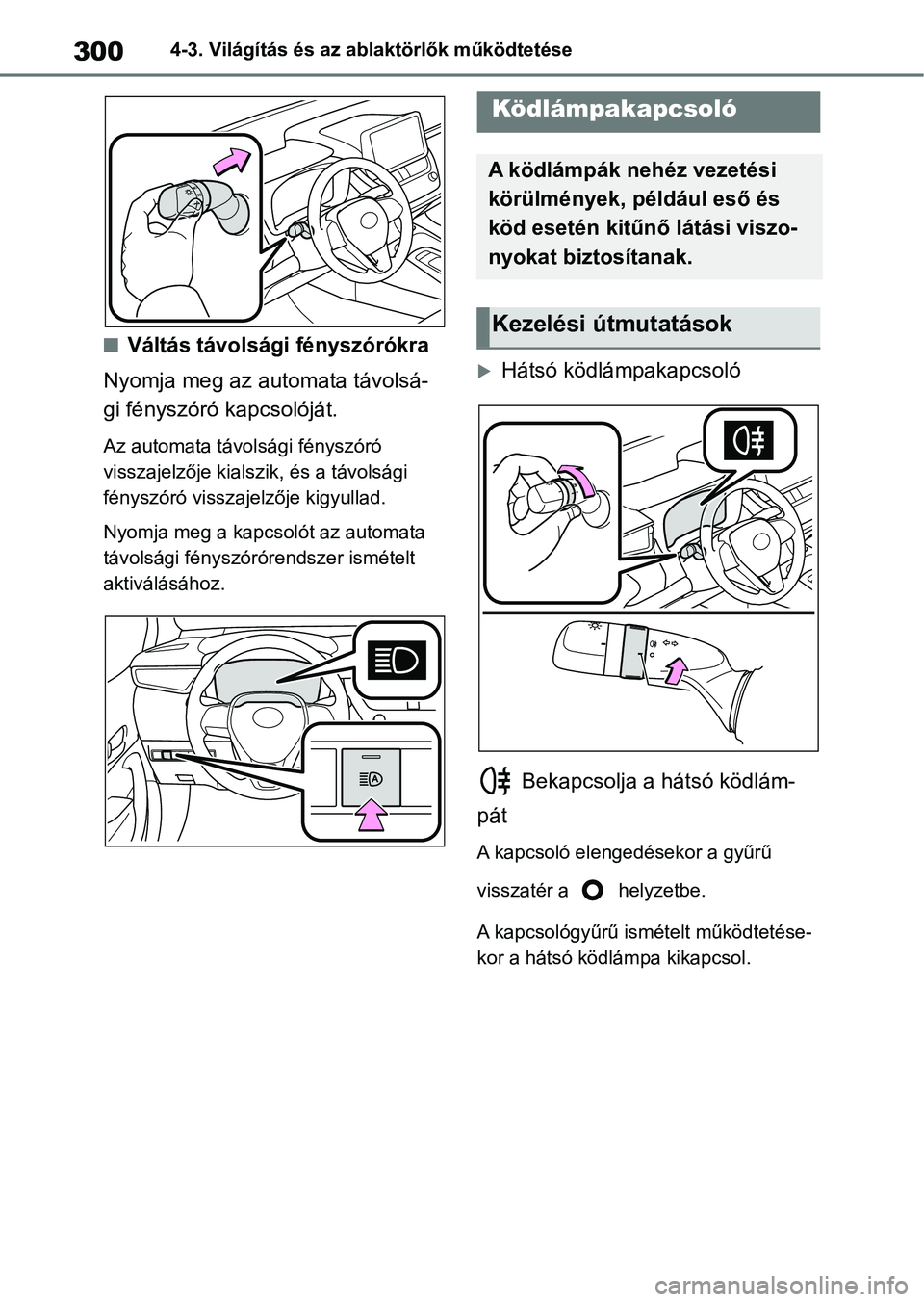 300 4-3. Világítás és az ablaktörlők működtetése

■ Váltás távolsági fényszórókra

Nyomja meg az automata távolsági fényszóró kapcsolóját.

Az automata távolsági fényszóró visszajelzője kialszik, és a távolsági fényszóró visszajelzője kigyullad.

Nyomja meg a kapcsolót az automata távolsági fényszórórendszer ismételt aktiválásához.

Ködlámpakapcsoló

A ködlámpák nehéz vezetési körülmények, például eső és köd esetén kitűnő látási viszonyokat biztosítanak.

Kezelési útmutatások

▶ Hátsó ködlámpakapcsoló

Bekapcsolja a hátsó ködlámpát

A kapcsoló elengedésekor a gyűrű visszatér a helyzetbe.

A kapcsológyűrű ismételt működtetésekor a hátsó ködlámpa kikapcsol.

carmanualsonline.info